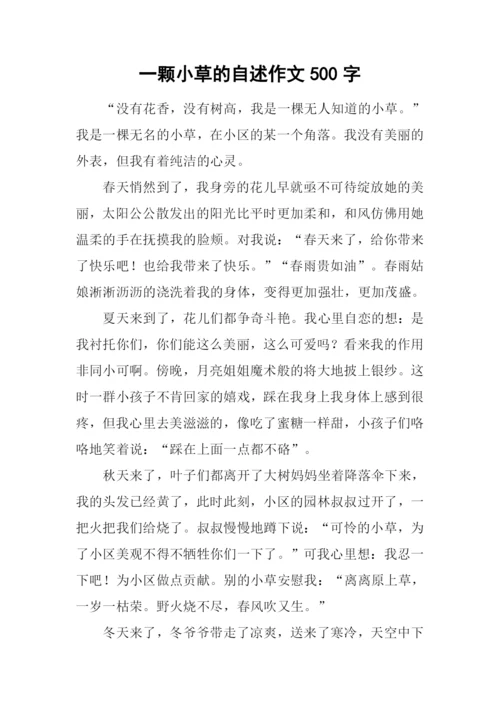 一颗小草的自述作文 500 字

“没有花香，没有树高，我是一棵无人知道的小草。”我是一棵无名的小草，在小区的某一个角落。我没有美丽的外表，但我有着纯洁的心灵。

春天悄然到了，我身旁的花儿早就亟不可待绽放她的美丽，太阳公公散发出的阳光比平时更加柔和，和风仿佛用她温柔的手在抚摸我的脸颊。对我说：“春天来了，给你带来了快乐吧！也给我带来了快乐。”“春雨贵如油”。春雨姑娘淅淅沥沥的浇洗着我的身体，变得更加强壮，更加茂盛。

夏天来到了，花儿们都争奇斗艳。我心里自恋的想：是我衬托你们，你们能这么美丽，这么可爱吗？看来我的作用非同小可啊。傍晚，月亮姐姐魔术般的将大地披上银纱。这时一群小孩子不肯回家的嬉戏，踩在我身上我身体上感到很疼，但我心里去美滋滋的，像吃了蜜糖一样甜，小孩子们咯咯地笑着说：“踩在上面一点都不硌”。

秋天来了，叶子们都离开了大树妈妈坐着降落伞下来，我的头发已经黄了，此时此刻，小区的园林叔叔过开了，一把火把我们给烧了。叔叔慢慢地蹲下说：“可怜的小草，为了小区美观不得不牺牲你们一下了。”可我心里想：我忍一下吧！为小区做点贡献。别的小草安慰我：“离离原上草，一岁一枯荣。野火烧不尽，春风吹又生。”

冬天来了，冬爷爷带走了凉爽，送来了寒冷，天空中下